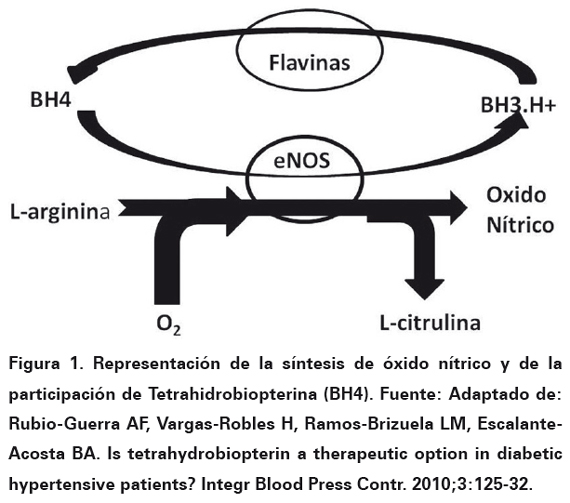 Flavinas

BH4

BH3.H+

eNOS

L-arginina

Oxido Nítrico

$O_2$

L-citrulina

Figura 1. Representación de la síntesis de óxido nítrico y de la participación de Tetrahidrobiopterina (BH4). Fuente: Adaptado de: Rubio-Guerra AF, Vargas-Robles H, Ramos-Brizuela LM, Escalante-Acosta BA. Is tetrahydrobiopterin a therapeutic option in diabetic hypertensive patients? Integr Blood Press Contr. 2010;3:125-32.